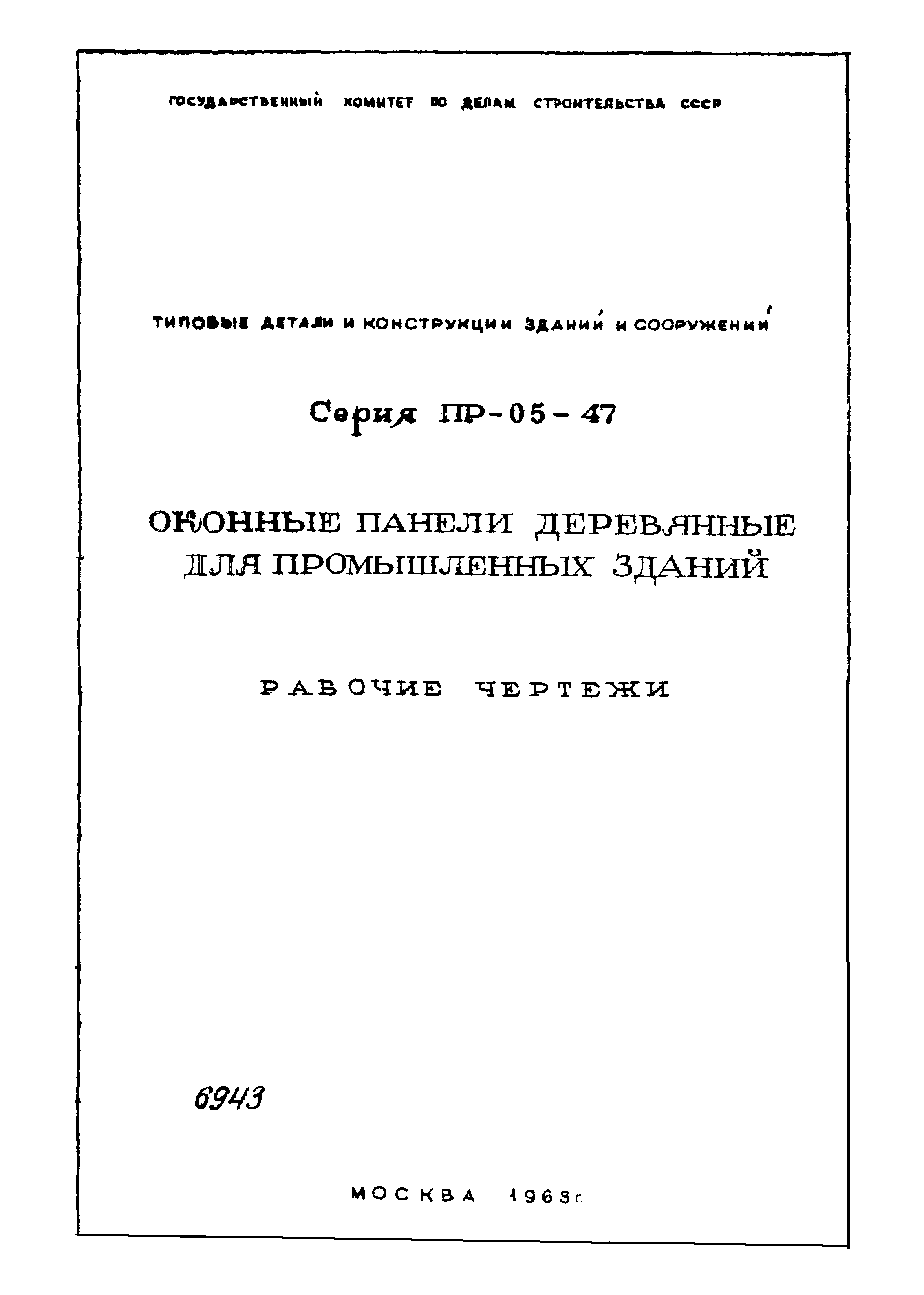 ГОСУДАРСТВЕННЫЙ КОМИТЕТ ПО ДЕЛАМ СТРОИТЕЛЬСТВА СССР

ТИПОВЫЕ ДЕТАЛИ И КОНСТРУКЦИИ ЗДАНИЙ И СООРУЖЕНИЙ

Серия ПР-05-47

ОКОННЫЕ ПАНЕЛИ ДЕРЕВЯННЫЕ ДЛЯ ПРОМЫШЛЕННЫХ ЗДАНИЙ

РАБОЧИЕ ЧЕРТЕЖИ

6943

МОСКВА 1963г.